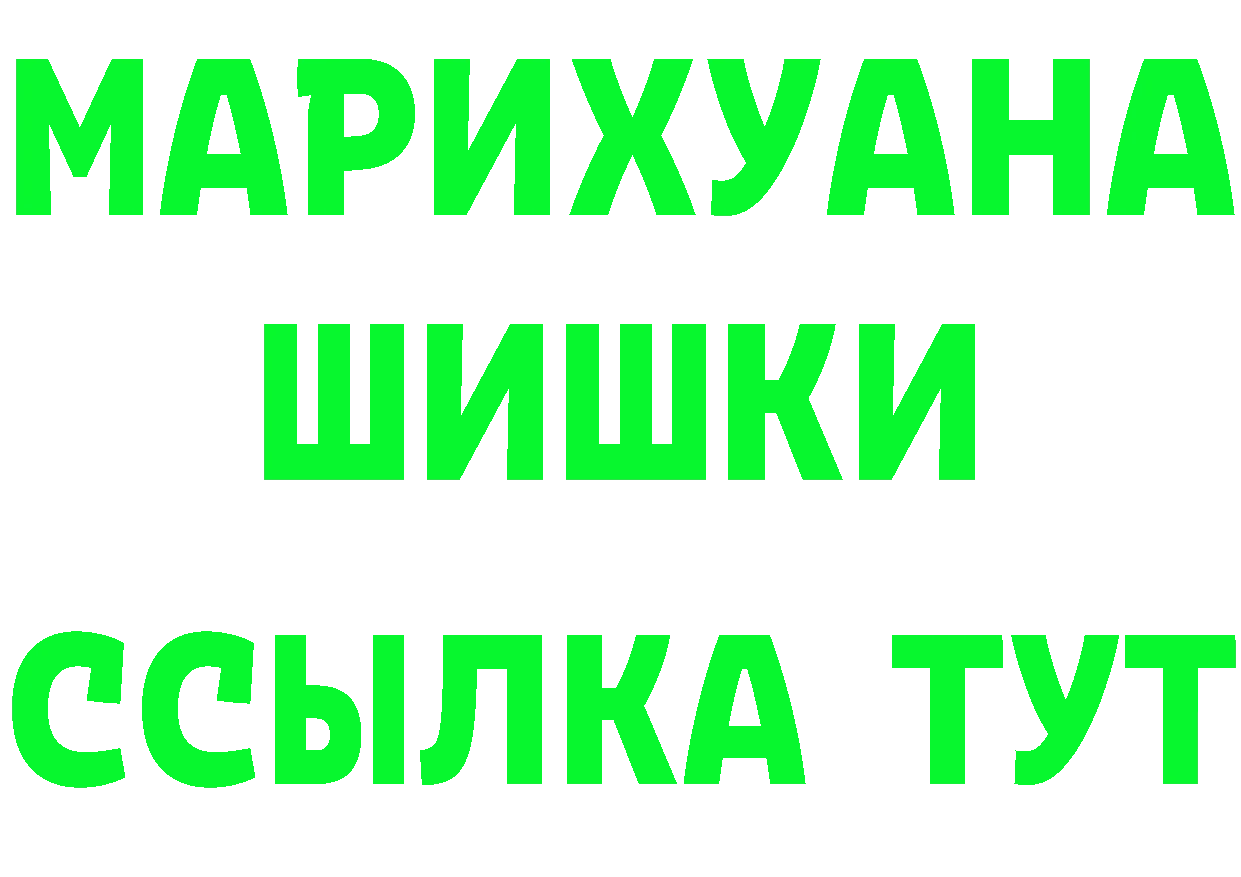 МАРИХУАНА
ШИШКИ
ССЫЛКА ТУТ